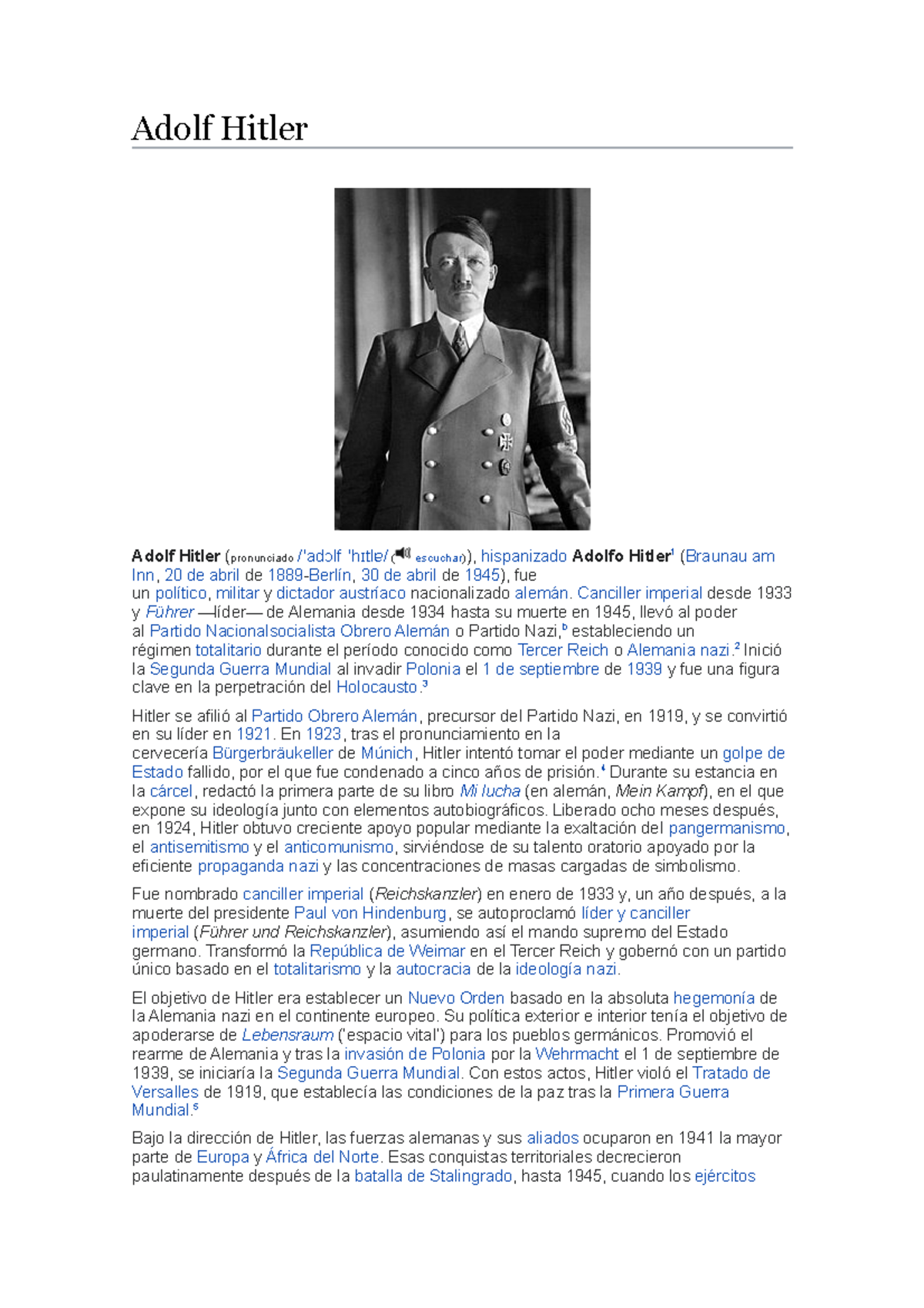 Adolf Hitler

Adolf Hitler (pronunciado /ˈadɔlf ˈhɪtlɐ/ ( escuchar)), hispanizado Adolfo Hitler¹ (Braunau am Inn, 20 de abril de 1889-Berlín, 30 de abril de 1945), fue un político, militar y dictador austríaco nacionalizado alemán. Canciller imperial desde 1933 y Führer —líder— de Alemania desde 1934 hasta su muerte en 1945, llevó al poder al Partido Nacionalsocialista Obrero Alemán o Partido Nazi,ᵇ estableciendo un régimen totalitario durante el período conocido como Tercer Reich o Alemania nazi.² Inició la Segunda Guerra Mundial al invadir Polonia el 1 de septiembre de 1939 y fue una figura clave en la perpetración del Holocausto.³

Hitler se afilió al Partido Obrero Alemán, precursor del Partido Nazi, en 1919, y se convirtió en su líder en 1921. En 1923, tras el pronunciamiento en la cervecería Bürgerbräukeller de Múnich, Hitler intentó tomar el poder mediante un golpe de Estado fallido, por el que fue condenado a cinco años de prisión.⁴ Durante su estancia en la cárcel, redactó la primera parte de su libro Mi lucha (en alemán, Mein Kampf), en el que expone su ideología junto con elementos autobiográficos. Liberado ocho meses después, en 1924, Hitler obtuvo creciente apoyo popular mediante la exaltación del pangermanismo, el antisemitismo y el anticomunismo, sirviéndose de su talento oratorio apoyado por la eficiente propaganda nazi y las concentraciones de masas cargadas de simbolismo.

Fue nombrado canciller imperial (Reichskanzler) en enero de 1933 y, un año después, a la muerte del presidente Paul von Hindenburg, se autoproclamó líder y canciller imperial (Führer und Reichskanzler), asumiendo así el mando supremo del Estado germano. Transformó la República de Weimar en el Tercer Reich y gobernó con un partido único basado en el totalitarismo y la autocracia de la ideología nazi.

El objetivo de Hitler era establecer un Nuevo Orden basado en la absoluta hegemonía de la Alemania nazi en el continente europeo. Su política exterior e interior tenía el objetivo de apoderarse de Lebensraum ('espacio vital') para los pueblos germánicos. Promovió el rearme de Alemania y tras la invasión de Polonia por la Wehrmacht el 1 de septiembre de 1939, se iniciaría la Segunda Guerra Mundial. Con estos actos, Hitler violó el Tratado de Versalles de 1919, que establecía las condiciones de la paz tras la Primera Guerra Mundial.⁵

Bajo la dirección de Hitler, las fuerzas alemanas y sus aliados ocuparon en 1941 la mayor parte de Europa y África del Norte. Esas conquistas territoriales decrecieron paulatinamente después de la batalla de Stalingrado, hasta 1945, cuando los ejércitos